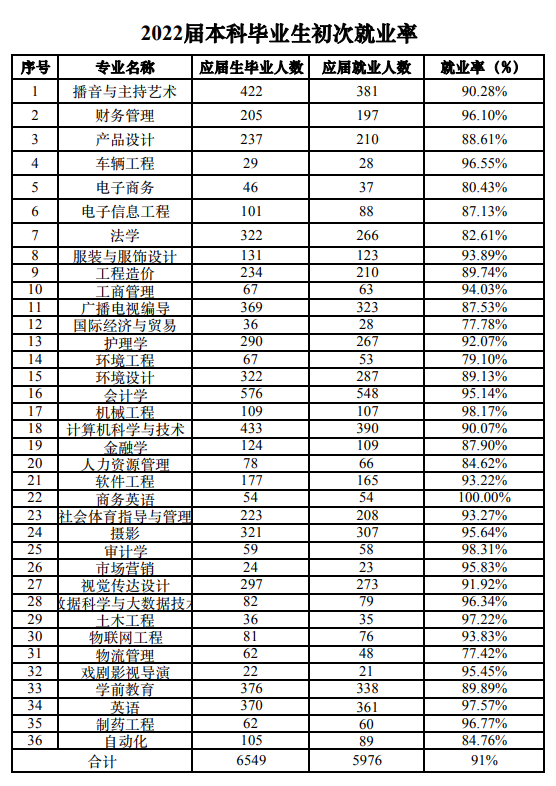 2022届本科毕业生初次就业率

| 序号 | 专业名称 | 应届生毕业人数 | 应届就业人数 | 就业率（%） |
|---|---|---|---|---|
| 1 | 播音与主持艺术 | 422 | 381 | 90.28% |
| 2 | 财务管理 | 205 | 197 | 96.10% |
| 3 | 产品设计 | 237 | 210 | 88.61% |
| 4 | 车辆工程 | 29 | 28 | 96.55% |
| 5 | 电子商务 | 46 | 37 | 80.43% |
| 6 | 电子信息工程 | 101 | 88 | 87.13% |
| 7 | 法学 | 322 | 266 | 82.61% |
| 8 | 服装与服饰设计 | 131 | 123 | 93.89% |
| 9 | 工程造价 | 234 | 210 | 89.74% |
| 10 | 工商管理 | 67 | 63 | 94.03% |
| 11 | 广播电视编导 | 369 | 323 | 87.53% |
| 12 | 国际经济与贸易 | 36 | 28 | 77.78% |
| 13 | 护理学 | 290 | 267 | 92.07% |
| 14 | 环境工程 | 67 | 53 | 79.10% |
| 15 | 环境设计 | 322 | 287 | 89.13% |
| 16 | 会计学 | 576 | 548 | 95.14% |
| 17 | 机械工程 | 109 | 107 | 98.17% |
| 18 | 计算机科学与技术 | 433 | 390 | 90.07% |
| 19 | 金融学 | 124 | 109 | 87.90% |
| 20 | 人力资源管理 | 78 | 66 | 84.62% |
| 21 | 软件工程 | 177 | 165 | 93.22% |
| 22 | 商务英语 | 54 | 54 | 100.00% |
| 23 | 社会体育指导与管理 | 223 | 208 | 93.27% |
| 24 | 摄影 | 321 | 307 | 95.64% |
| 25 | 审计学 | 59 | 58 | 98.31% |
| 26 | 市场营销 | 24 | 23 | 95.83% |
| 27 | 视觉传达设计 | 297 | 273 | 91.92% |
| 28 | 数据科学与大数据技术 | 82 | 79 | 96.34% |
| 29 | 土木工程 | 36 | 35 | 97.22% |
| 30 | 物联网工程 | 81 | 76 | 93.83% |
| 31 | 物流管理 | 62 | 48 | 77.42% |
| 32 | 戏剧影视导演 | 22 | 21 | 95.45% |
| 33 | 学前教育 | 376 | 338 | 89.89% |
| 34 | 英语 | 370 | 361 | 97.57% |
| 35 | 制药工程 | 62 | 60 | 96.77% |
| 36 | 自动化 | 105 | 89 | 84.76% |
| 合计 | | 6549 | 5976 | 91% |